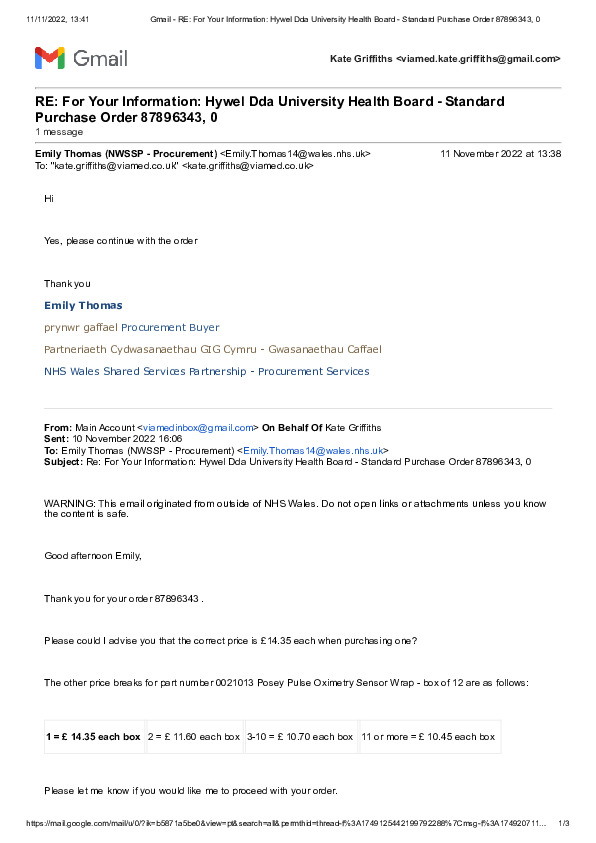 11/11/2022, 13:41 Gmail - RE: For Your Information: Hywel Dda University Health Board - Standard Purchase Order 87896343, 0

Gmail

Kate Griffiths <viamed.kate.griffiths@gmail.com>

RE: For Your Information: Hywel Dda University Health Board - Standard Purchase Order 87896343, 0
1 message

Emily Thomas (NWSSP - Procurement) <Emily.Thomas14@wales.nhs.uk> 11 November 2022 at 13:38
To: "kate.griffiths@viamed.co.uk" <kate.griffiths@viamed.co.uk>

Hi

Yes, please continue with the order

Thank you

Emily Thomas

prynwr gaffael Procurement Buyer

Partneriaeth Cydwasanaethau GIG Cymru - Gwasanaethau Caffael

NHS Wales Shared Services Partnership - Procurement Services

From: Main Account <viamedinbox@gmail.com> On Behalf Of Kate Griffiths
Sent: 10 November 2022 16:06
To: Emily Thomas (NWSSP - Procurement) <Emily.Thomas14@wales.nhs.uk>
Subject: Re: For Your Information: Hywel Dda University Health Board - Standard Purchase Order 87896343, 0

WARNING: This email originated from outside of NHS Wales. Do not open links or attachments unless you know the content is safe.

Good afternoon Emily,

Thank you for your order 87896343 .

Please could I advise you that the correct price is £14.35 each when purchasing one?

The other price breaks for part number 0021013 Posey Pulse Oximetry Sensor Wrap - box of 12 are as follows:

| 1 = £ 14.35 each box | 2 = £ 11.60 each box | 3-10 = £ 10.70 each box | 11 or more = £ 10.45 each box |
|---|---|---|---|

Please let me know if you would like me to proceed with your order.

https://mail.google.com/mail/u/0/?ik=b5871a5be0&view=pt&search=all&permthid=thread-f%3A1749125442199792288%7Cmsg-f%3A174920711... 1/3